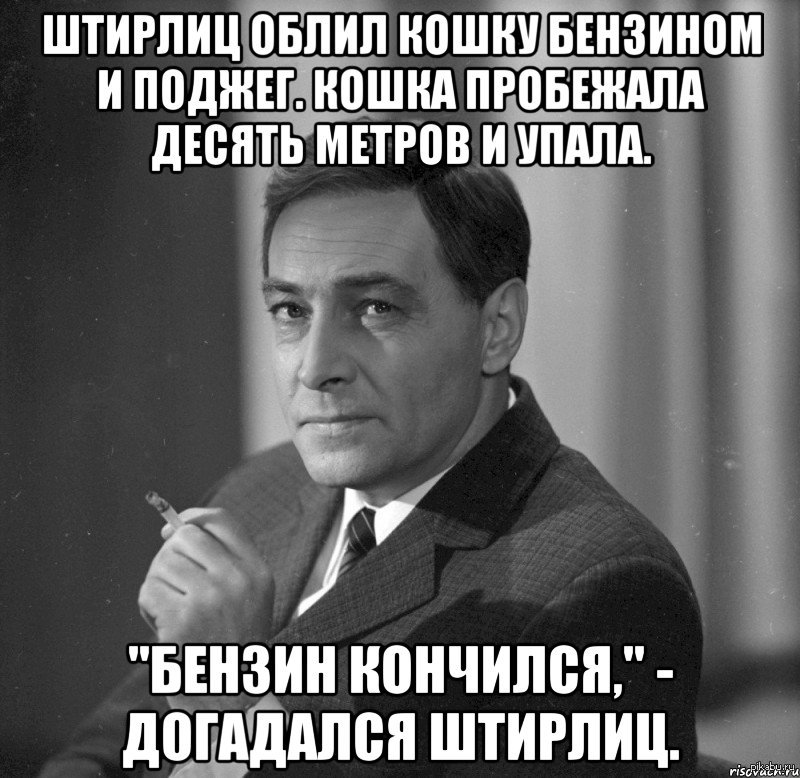 ШТИРЛИЦ ОБЛИЛ КОШКУ БЕНЗИНОМ И ПОДЖЕГ. КОШКА ПРОБЕЖАЛА ДЕСЯТЬ МЕТРОВ И УПАЛА.

"БЕНЗИН КОНЧИЛСЯ," - ДОГАДАЛСЯ ШТИРЛИЦ.

pikabu.ru
risovach.ru